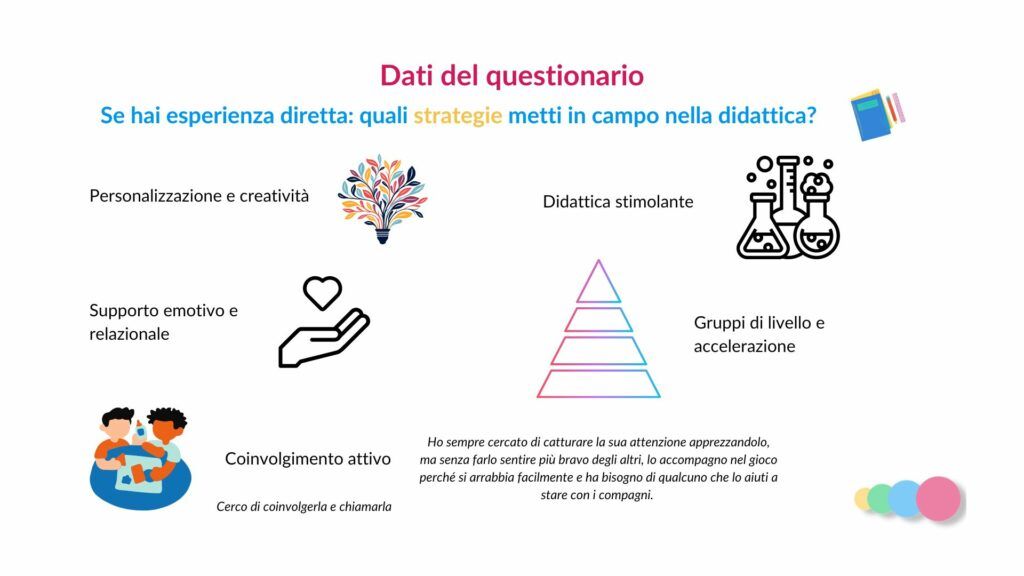 Dati del questionario

Se hai esperienza diretta: quali strategie metti in campo nella didattica?

Personalizzazione e creatività

Didattica stimolante

Supporto emotivo e relazionale

Gruppi di livello e accelerazione

Coinvolgimento attivo

Cerco di coinvolgerla e chiamarla

Ho sempre cercato di catturare la sua attenzione apprezzandolo, ma senza farlo sentire più bravo degli altri, lo accompagno nel gioco perché si arrabbia facilmente e ha bisogno di qualcuno che lo aiuti a stare con i compagni.